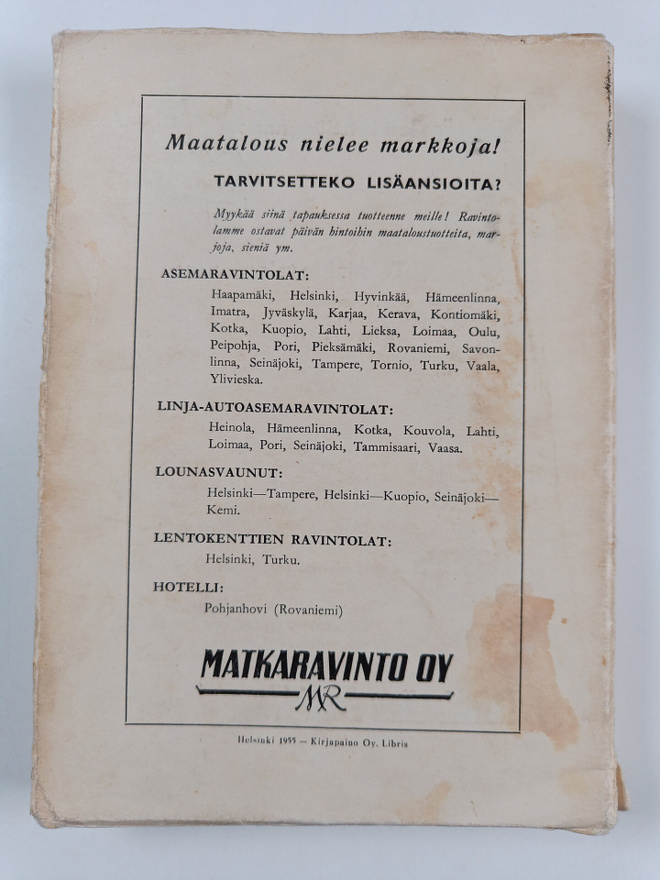 Maatalous nielee markkoja!

TARVITSETTEKO LISÄANSIOITA?

Myykää siinä tapauksessa tuotteenne meille! Ravintolamme ostavat päivän hintoihin maataloustuotteita, marjoja, sieniä ym.

ASEMARAVINTOLAT:

Haapamäki, Helsinki, Hyvinkää, Hämeenlinna, Imatra, Jyväskylä, Karjaa, Kerava, Kontiomäki, Kotka, Kuopio, Lahti, Lieksa, Loimaa, Oulu, Peipohja, Pori, Pieksämäki, Rovaniemi, Savonlinna, Seinäjoki, Tampere, Tornio, Turku, Vaala, Ylivieska.

LINJA-AUTOASEMARAVINTOLAT:

Heinola, Hämeenlinna, Kotka, Kouvola, Lahti, Loimaa, Pori, Seinäjoki, Tammisaari, Vaasa.

LOUNASVAUNUT:

Helsinki—Tampere, Helsinki—Kuopio, Seinäjoki—Kemi.

LENTOKENTTIEN RAVINTOLAT:

Helsinki, Turku.

HOTELLI:

Pohjanhovi (Rovaniemi)

MATKARAVINTO OY

MR

Helsinki 1955 — Kirjapaino Oy. Libris